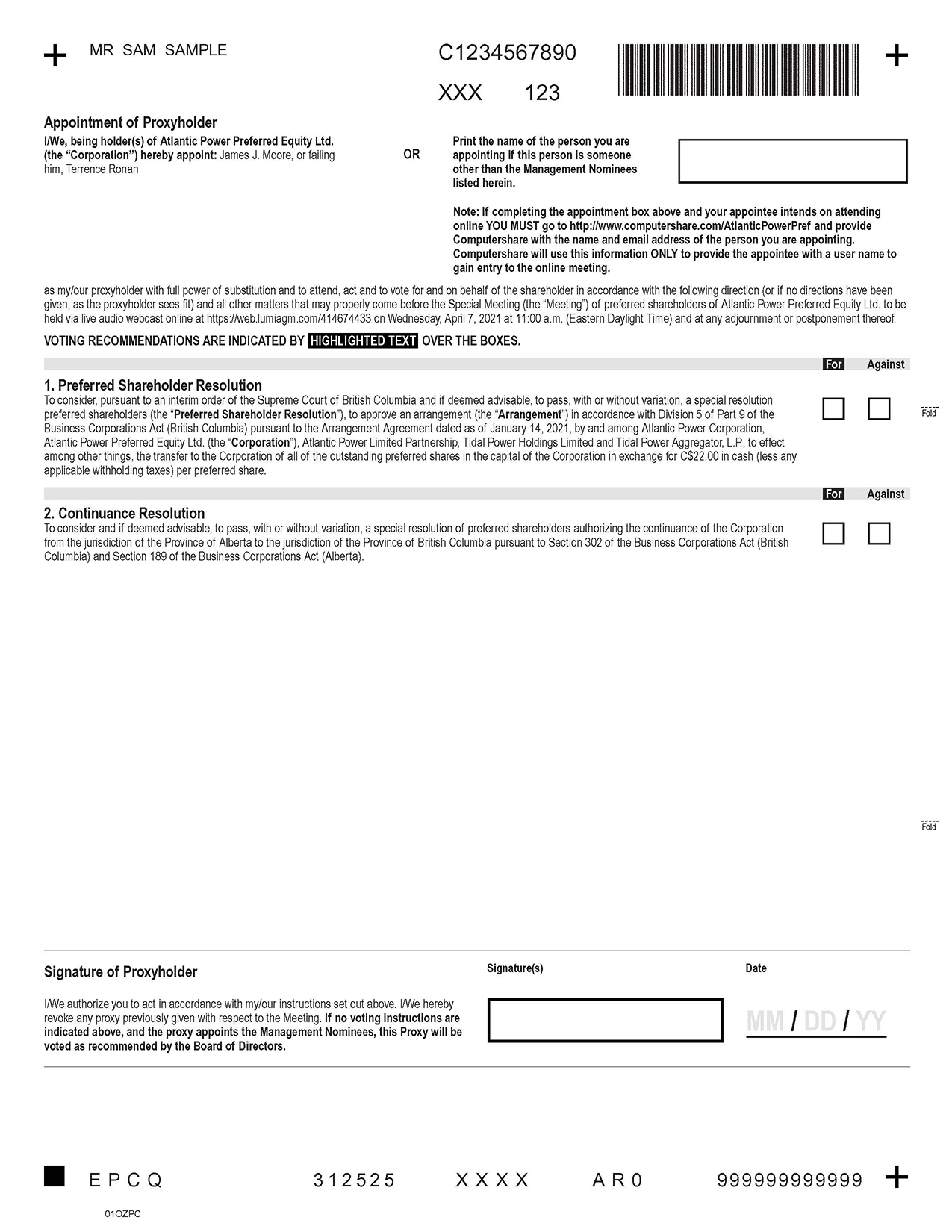 MR SAM SAMPLE

C1234567890

XXX 123

Appointment of Proxyholder

I/We, being holder(s) of Atlantic Power Preferred Equity Ltd. (the "Corporation") hereby appoint: James J. Moore, or failing him, Terrence Ronan

OR

Print the name of the person you are appointing if this person is someone other than the Management Nominees listed herein.

Note: If completing the appointment box above and your appointee intends on attending online YOU MUST go to http://www.computershare.com/AtlanticPowerPref and provide Computershare with the name and email address of the person you are appointing. Computershare will use this information ONLY to provide the appointee with a user name to gain entry to the online meeting.

as my/our proxyholder with full power of substitution and to attend, act and to vote for and on behalf of the shareholder in accordance with the following direction (or if no directions have been given, as the proxyholder sees fit) and all other matters that may properly come before the Special Meeting (the "Meeting") of preferred shareholders of Atlantic Power Preferred Equity Ltd. to be held via live audio webcast online at https://web.lumiagm.com/414674433 on Wednesday, April 7, 2021 at 11:00 a.m. (Eastern Daylight Time) and at any adjournment or postponement thereof.

VOTING RECOMMENDATIONS ARE INDICATED BY HIGHLIGHTED TEXT OVER THE BOXES.

For Against

1. Preferred Shareholder Resolution
To consider, pursuant to an interim order of the Supreme Court of British Columbia and if deemed advisable, to pass, with or without variation, a special resolution preferred shareholders (the "Preferred Shareholder Resolution"), to approve an arrangement (the "Arrangement") in accordance with Division 5 of Part 9 of the Business Corporations Act (British Columbia) pursuant to the Arrangement Agreement dated as of January 14, 2021, by and among Atlantic Power Corporation, Atlantic Power Preferred Equity Ltd. (the "Corporation"), Atlantic Power Limited Partnership, Tidal Power Holdings Limited and Tidal Power Aggregator, L.P., to effect among other things, the transfer to the Corporation of all of the outstanding preferred shares in the capital of the Corporation in exchange for C$22.00 in cash (less any applicable withholding taxes) per preferred share.

Fold

For Against

2. Continuance Resolution
To consider and if deemed advisable, to pass, with or without variation, a special resolution of preferred shareholders authorizing the continuance of the Corporation from the jurisdiction of the Province of Alberta to the jurisdiction of the Province of British Columbia pursuant to Section 302 of the Business Corporations Act (British Columbia) and Section 189 of the Business Corporations Act (Alberta).

Fold

Signature of Proxyholder

I/We authorize you to act in accordance with my/our instructions set out above. I/We hereby revoke any proxy previously given with respect to the Meeting. If no voting instructions are indicated above, and the proxy appoints the Management Nominees, this Proxy will be voted as recommended by the Board of Directors.

Signature(s)

Date

MM / DD / YY

EPCQ 312525 XXXX AR0 999999999999

01OZPC